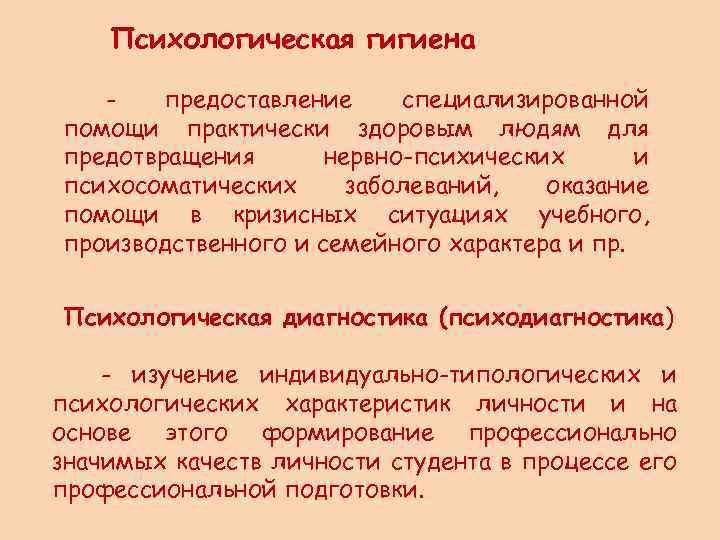 Психологическая гигиена

- предоставление специализированной помощи практически здоровым людям для предотвращения нервно-психических и психосоматических заболеваний, оказание помощи в кризисных ситуациях учебного, производственного и семейного характера и пр.

Психологическая диагностика (психодиагностика)

- изучение индивидуально-типологических и психологических характеристик личности и на основе этого формирование профессионально значимых качеств личности студента в процессе его профессиональной подготовки.